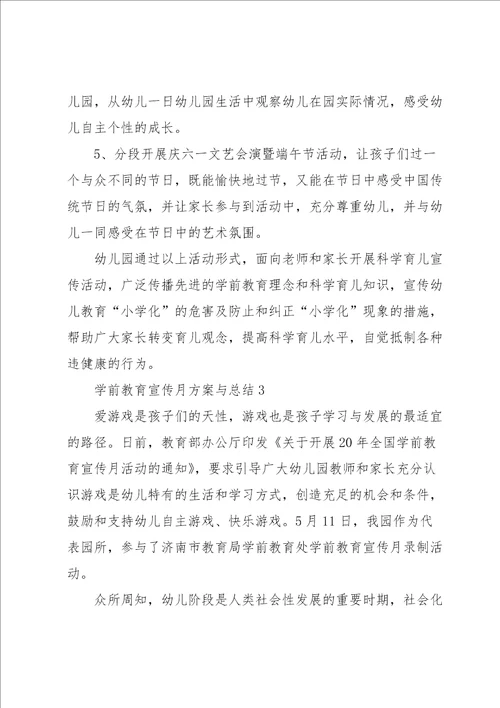 儿园，从幼儿一日幼儿园生活中观察幼儿在园实际情况，感受幼儿自主个性的成长。

5、分段开展庆六一文艺会演暨端午节活动，让孩子们过一个与众不同的节日，既能愉快地过节，又能在节日中感受中国传统节日的气氛，并让家长参与到活动中，充分尊重幼儿，并与幼儿一同感受在节日中的艺术氛围。

幼儿园通过以上活动形式，面向老师和家长开展科学育儿宣传活动，广泛传播先进的学前教育理念和科学育儿知识，宣传幼儿教育“小学化”的危害及防止和纠正“小学化”现象的措施，帮助广大家长转变育儿观念，提高科学育儿水平，自觉抵制各种违健康的行为。

学前教育宣传月方案与总结3

爱游戏是孩子们的天性，游戏也是孩子学习与发展的最适宜的路径。日前，教育部办公厅印发《关于开展20年全国学前教育宣传月活动的通知》，要求引导广大幼儿园教师和家长充分认识游戏是幼儿特有的生活和学习方式，创造充足的机会和条件，鼓励和支持幼儿自主游戏、快乐游戏。5月11日，我园作为代表园所，参与了济南市教育局学前教育处学前教育宣传月录制活动。

众所周知，幼儿阶段是人类社会性发展的重要时期，社会化